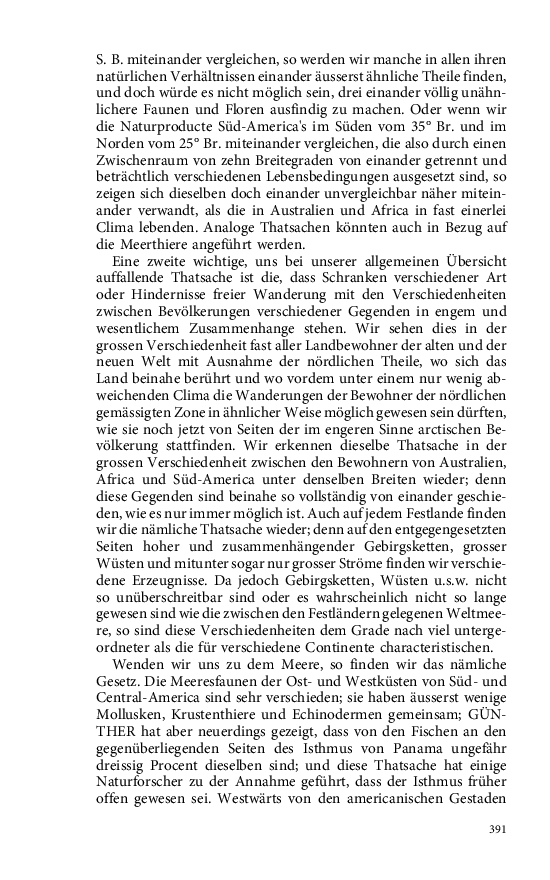 S. B. miteinander vergleichen, so werden wir manche in allen ihren natürlichen Verhältnissen einander äusserst ähnliche Theile finden, und doch würde es nicht möglich sein, drei einander völlig unähnlichere Faunen und Floren ausfindig zu machen. Oder wenn wir die Naturproducte Süd-America's im Süden vom 35° Br. und im Norden vom 25° Br. miteinander vergleichen, die also durch einen Zwischenraum von zehn Breitegraden von einander getrennt und beträchtlich verschiedenen Lebensbedingungen ausgesetzt sind, so zeigen sich dieselben doch einander unvergleichbar näher miteinander verwandt, als die in Australien und Africa in fast einerlei Clima lebenden. Analoge Thatsachen könnten auch in Bezug auf die Meerthiere angeführt werden.

Eine zweite wichtige, uns bei unserer allgemeinen Übersicht auffallende Thatsache ist die, dass Schranken verschiedener Art oder Hindernisse freier Wanderung mit den Verschiedenheiten zwischen Bevölkerungen verschiedener Gegenden in engem und wesentlichem Zusammenhange stehen. Wir sehen dies in der grossen Verschiedenheit fast aller Landbewohner der alten und der neuen Welt mit Ausnahme der nördlichen Theile, wo sich das Land beinahe berührt und wo vordem unter einem nur wenig abweichenden Clima die Wanderungen der Bewohner der nördlichen gemässigten Zone in ähnlicher Weise möglich gewesen sein dürften, wie sie noch jetzt von Seiten der im engeren Sinne arctischen Bevölkerung stattfinden. Wir erkennen dieselbe Thatsache in der grossen Verschiedenheit zwischen den Bewohnern von Australien, Africa und Süd-America unter denselben Breiten wieder; denn diese Gegenden sind beinahe so vollständig von einander geschieden, wie es nur immer möglich ist. Auch auf jedem Festlande finden wir die nämliche Thatsache wieder; denn auf den entgegengesetzten Seiten hoher und zusammenhängender Gebirgsketten, grosser Wüsten und mitunter sogar nur grosser Ströme finden wir verschiedene Erzeugnisse. Da jedoch Gebirgsketten, Wüsten u.s.w. nicht so unüberschreitbar sind oder es wahrscheinlich nicht so lange gewesen sind wie die zwischen den Festländern gelegenen Weltmeere, so sind diese Verschiedenheiten dem Grade nach viel untergeordneter als die für verschiedene Continente characteristischen.

Wenden wir uns zu dem Meere, so finden wir das nämliche Gesetz. Die Meeresfaunen der Ost- und Westküsten von Süd- und Central-America sind sehr verschieden; sie haben äusserst wenige Mollusken, Krustenthiere und Echinodermen gemeinsam; GÜNTHER hat aber neuerdings gezeigt, dass von den Fischen an den gegenüberliegenden Seiten des Isthmus von Panama ungefähr dreissig Procent dieselben sind; und diese Thatsache hat einige Naturforscher zu der Annahme geführt, dass der Isthmus früher offen gewesen sei. Westwärts von den americanischen Gestaden

391